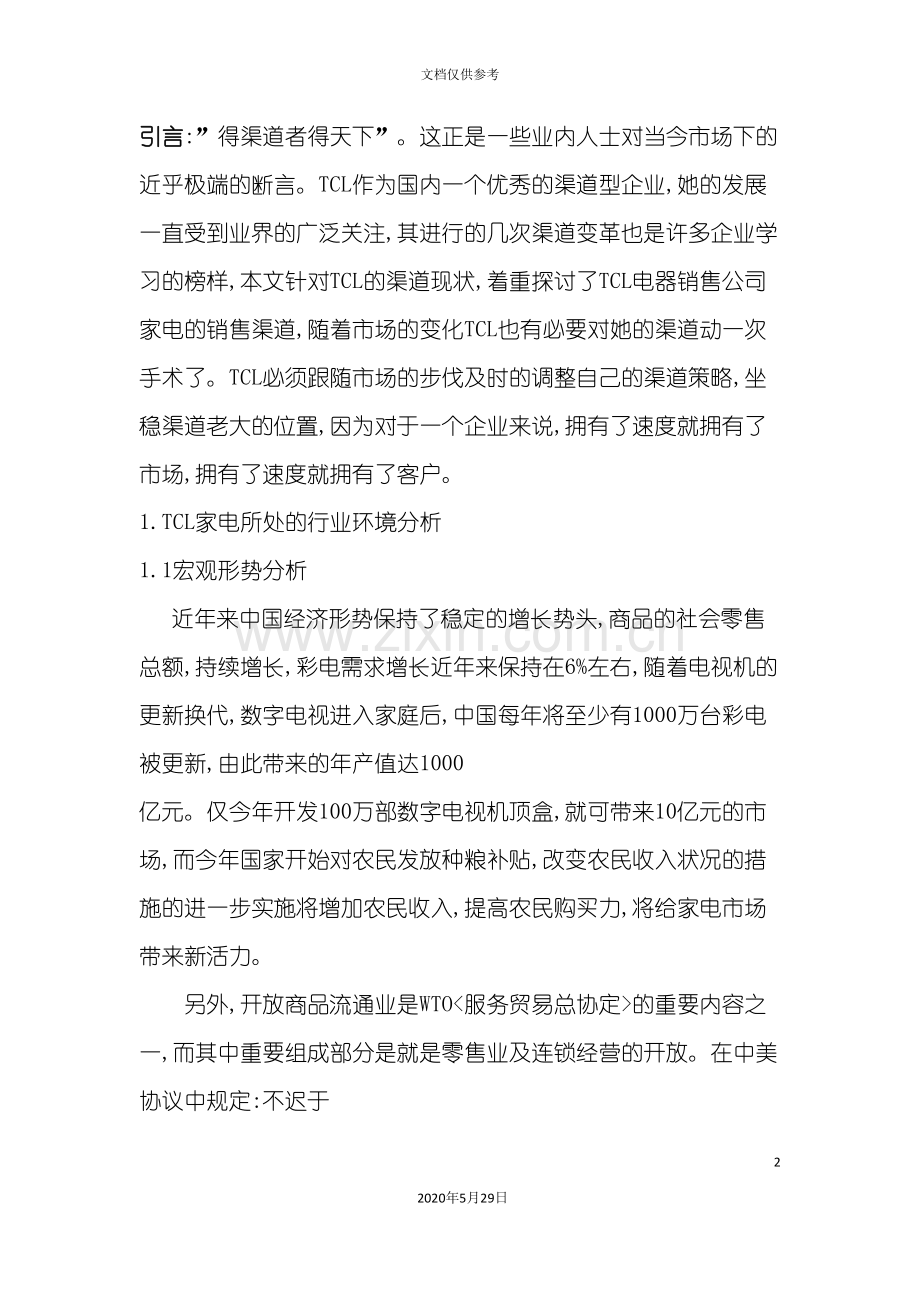 文档仅供参考

引言:”得渠道者得天下”。这正是一些业内人士对当今市场下的近乎极端的断言。TCL作为国内一个优秀的渠道型企业,她的发展一直受到业界的广泛关注,其进行的几次渠道变革也是许多企业学习的榜样,本文针对TCL的渠道现状,着重探讨了TCL电器销售公司家电的销售渠道,随着市场的变化TCL也有必要对她的渠道动一次手术了。TCL必须跟随市场的步伐及时的调整自己的渠道策略,坐稳渠道老大的位置,因为对于一个企业来说,拥有了速度就拥有了市场,拥有了速度就拥有了客户。

1.TCL家电所处的行业环境分析

1.1宏观形势分析

近年来中国经济形势保持了稳定的增长势头,商品的社会零售总额,持续增长,彩电需求增长近年来保持在6%左右,随着电视机的更新换代,数字电视进入家庭后,中国每年将至少有1000万台彩电被更新,由此带来的年产值达1000
亿元。仅今年开发100万部数字电视机顶盒,就可带来10亿元的市场,而今年国家开始对农民发放种粮补贴,改变农民收入状况的措施的进一步实施将增加农民收入,提高农民购买力,将给家电市场带来新活力。

另外,开放商品流通业是WTO<服务贸易总协定>的重要内容之一,而其中重要组成部分是就是零售业及连锁经营的开放。在中美协议中规定:不迟于

www.zixin.com.cn

2

2020年5月29日